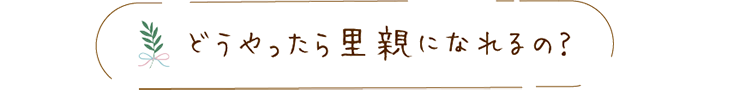 どうやったら里親になれるの？